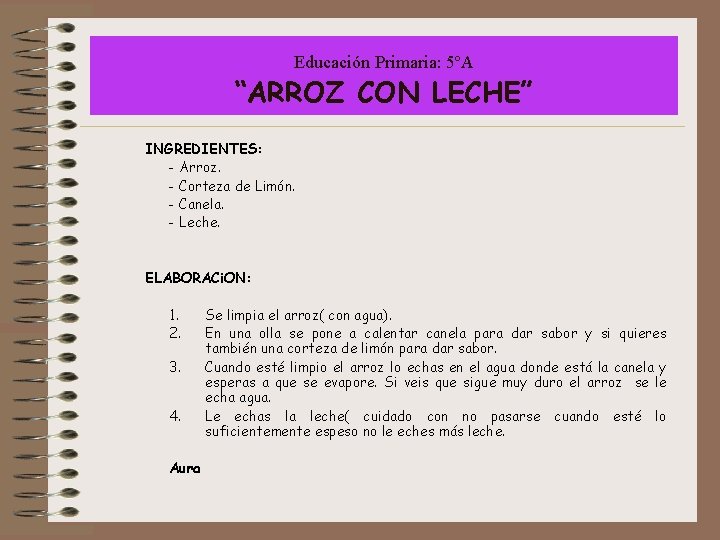 Educación Primaria: 5ºA
“ARROZ CON LECHE”

INGREDIENTES:
- Arroz.
- Corteza de Limón.
- Canela.
- Leche.

ELABORACiON:

1. Se limpia el arroz( con agua).
2. En una olla se pone a calentar canela para dar sabor y si quieres también una corteza de limón para dar sabor.
3. Cuando esté limpio el arroz lo echas en el agua donde está la canela y esperas a que se evapore. Si veis que sigue muy duro el arroz se le echa agua.
4. Le echas la leche( cuidado con no pasarse cuando esté lo suficientemente espeso no le eches más leche.

Aura